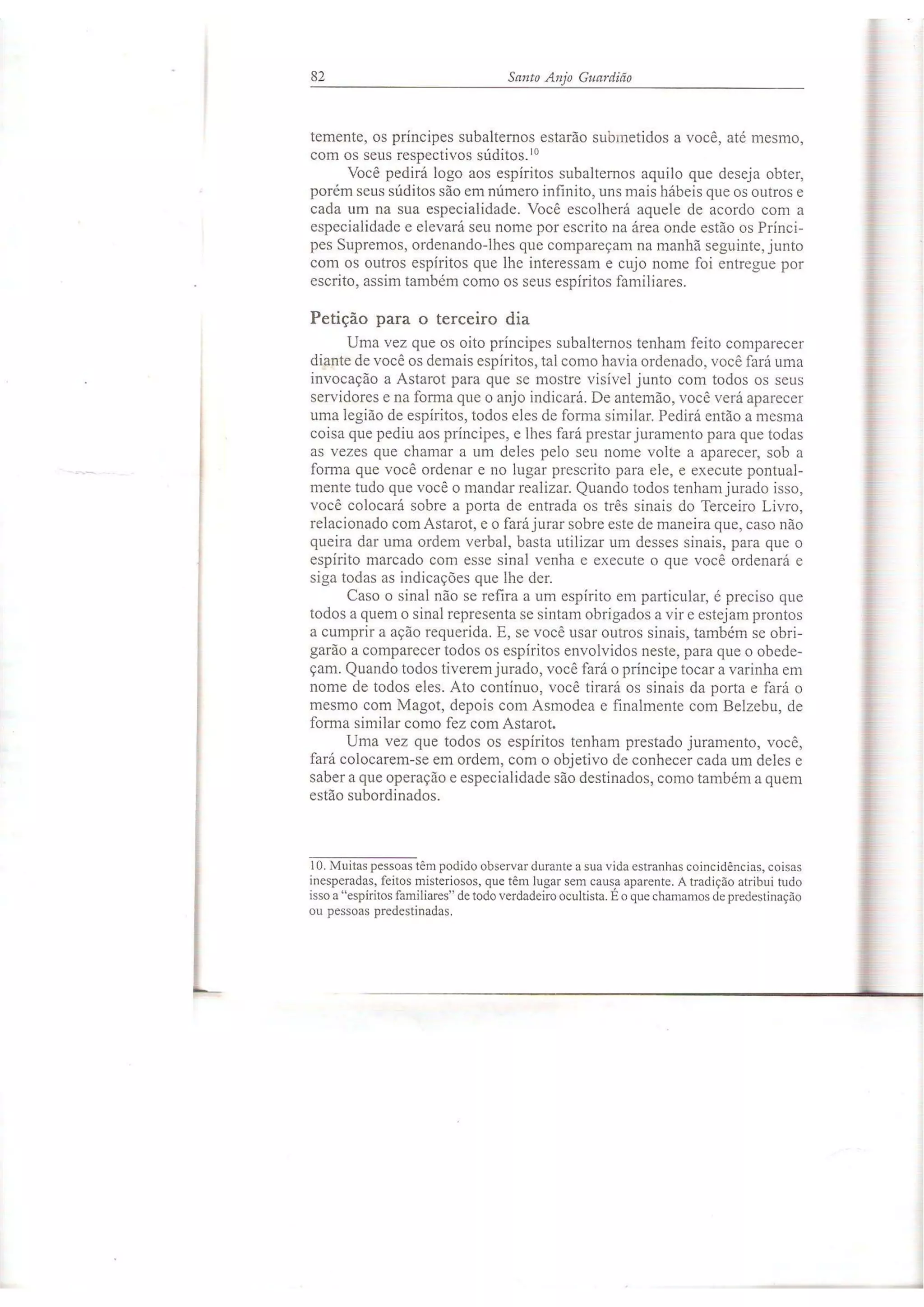 82 Santo Anjo Guardião

temente, os príncipes subalternos estarão submetidos a você, até mesmo, com os seus respectivos súditos.$^{10}$

Você pedirá logo aos espíritos subalternos aquilo que deseja obter, porém seus súditos são em número infinito, uns mais hábeis que os outros e cada um na sua especialidade. Você escolherá aquele de acordo com a especialidade e elevará seu nome por escrito na área onde estão os Príncipes Supremos, ordenando-lhes que compareçam na manhã seguinte, junto com os outros espíritos que lhe interessam e cujo nome foi entregue por escrito, assim também como os seus espíritos familiares.

Petição para o terceiro dia

Uma vez que os oito príncipes subalternos tenham feito comparecer diante de você os demais espíritos, tal como havia ordenado, você fará uma invocação a Astarot para que se mostre visível junto com todos os seus servidores e na forma que o anjo indicará. De antemão, você verá aparecer uma legião de espíritos, todos eles de forma similar. Pedirá então a mesma coisa que pediu aos príncipes, e lhes fará prestar juramento para que todas as vezes que chamar a um deles pelo seu nome volte a aparecer, sob a forma que você ordenar e no lugar prescrito para ele, e execute pontualmente tudo que você o mandar realizar. Quando todos tenham jurado isso, você colocará sobre a porta de entrada os três sinais do Terceiro Livro, relacionado com Astarot, e o fará jurar sobre este de maneira que, caso não queira dar uma ordem verbal, basta utilizar um desses sinais, para que o espírito marcado com esse sinal venha e execute o que você ordenará e siga todas as indicações que lhe der.

Caso o sinal não se refira a um espírito em particular, é preciso que todos a quem o sinal representa se sintam obrigados a vir e estejam prontos a cumprir a ação requerida. E, se você usar outros sinais, também se obrigarão a comparecer todos os espíritos envolvidos neste, para que o obedeçam. Quando todos tiverem jurado, você fará o príncipe tocar a varinha em nome de todos eles. Ato contínuo, você tirará os sinais da porta e fará o mesmo com Magot, depois com Asmodea e finalmente com Belzebu, de forma similar como fez com Astarot.

Uma vez que todos os espíritos tenham prestado juramento, você, fará colocarem-se em ordem, com o objetivo de conhecer cada um deles e saber a que operação e especialidade são destinados, como também a quem estão subordinados.

10. Muitas pessoas têm podido observar durante a sua vida estranhas coincidências, coisas inesperadas, feitos misteriosos, que têm lugar sem causa aparente. A tradição atribui tudo isso a "espíritos familiares" de todo verdadeiro ocultista. É o que chamamos de predestinação ou pessoas predestinadas.